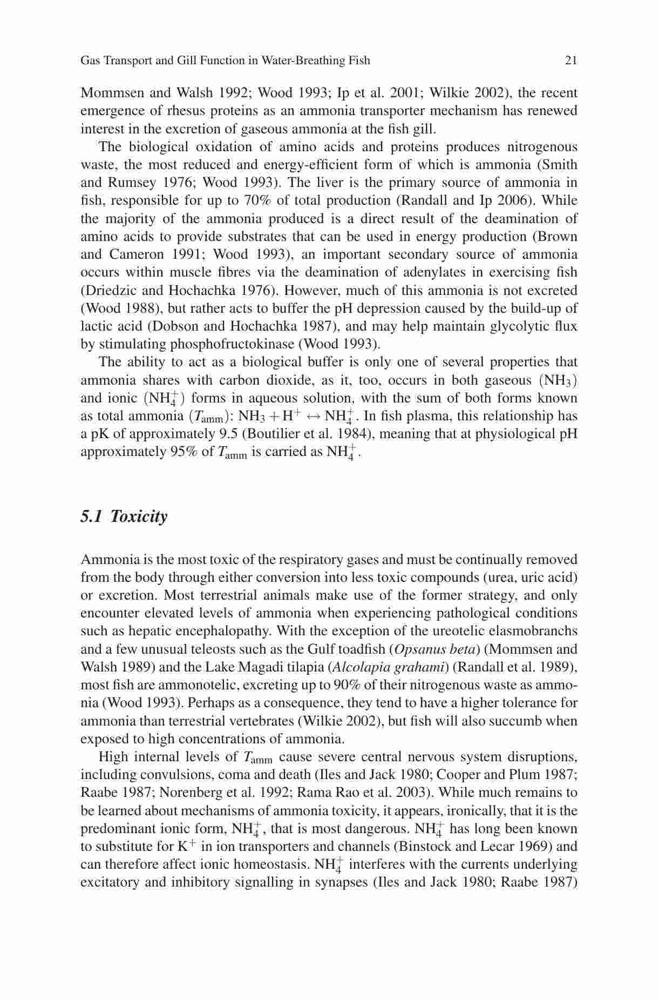 Gas Transport and Gill Function in Water-Breathing Fish 21

Mommsen and Walsh 1992; Wood 1993; Ip et al. 2001; Wilkie 2002), the recent emergence of rhesus proteins as an ammonia transporter mechanism has renewed interest in the excretion of gaseous ammonia at the fish gill.

The biological oxidation of amino acids and proteins produces nitrogenous waste, the most reduced and energy-efficient form of which is ammonia (Smith and Rumsey 1976; Wood 1993). The liver is the primary source of ammonia in fish, responsible for up to 70% of total production (Randall and Ip 2006). While the majority of the ammonia produced is a direct result of the deamination of amino acids to provide substrates that can be used in energy production (Brown and Cameron 1991; Wood 1993), an important secondary source of ammonia occurs within muscle fibres via the deamination of adenylates in exercising fish (Driedzic and Hochachka 1976). However, much of this ammonia is not excreted (Wood 1988), but rather acts to buffer the pH depression caused by the build-up of lactic acid (Dobson and Hochachka 1987), and may help maintain glycolytic flux by stimulating phosphofructokinase (Wood 1993).

The ability to act as a biological buffer is only one of several properties that ammonia shares with carbon dioxide, as it, too, occurs in both gaseous ($NH_3$) and ionic ($NH_4^+$) forms in aqueous solution, with the sum of both forms known as total ammonia ($T_{amm}$): $NH_3 + H^+ \leftrightarrow NH_4^+$. In fish plasma, this relationship has a pK of approximately 9.5 (Boutilier et al. 1984), meaning that at physiological pH approximately 95% of $T_{amm}$ is carried as $NH_4^+$.

5.1 Toxicity

Ammonia is the most toxic of the respiratory gases and must be continually removed from the body through either conversion into less toxic compounds (urea, uric acid) or excretion. Most terrestrial animals make use of the former strategy, and only encounter elevated levels of ammonia when experiencing pathological conditions such as hepatic encephalopathy. With the exception of the ureotelic elasmobranchs and a few unusual teleosts such as the Gulf toadfish (Opsanus beta) (Mommsen and Walsh 1989) and the Lake Magadi tilapia (Alcolapia grahami) (Randall et al. 1989), most fish are ammonotelic, excreting up to 90% of their nitrogenous waste as ammonia (Wood 1993). Perhaps as a consequence, they tend to have a higher tolerance for ammonia than terrestrial vertebrates (Wilkie 2002), but fish will also succumb when exposed to high concentrations of ammonia.

High internal levels of $T_{amm}$ cause severe central nervous system disruptions, including convulsions, coma and death (Iles and Jack 1980; Cooper and Plum 1987; Raabe 1987; Norenberg et al. 1992; Rama Rao et al. 2003). While much remains to be learned about mechanisms of ammonia toxicity, it appears, ironically, that it is the predominant ionic form, $NH_4^+$, that is most dangerous. $NH_4^+$ has long been known to substitute for $K^+$ in ion transporters and channels (Binstock and Lecar 1969) and can therefore affect ionic homeostasis. $NH_4^+$ interferes with the currents underlying excitatory and inhibitory signalling in synapses (Iles and Jack 1980; Raabe 1987)